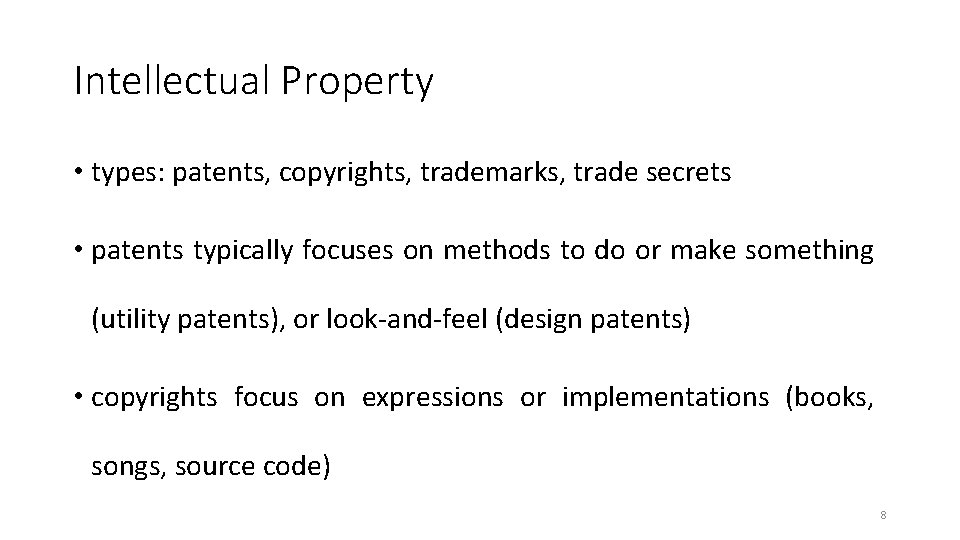 Intellectual Property

• types: patents, copyrights, trademarks, trade secrets

• patents typically focuses on methods to do or make something (utility patents), or look-and-feel (design patents)

• copyrights focus on expressions or implementations (books, songs, source code)

8